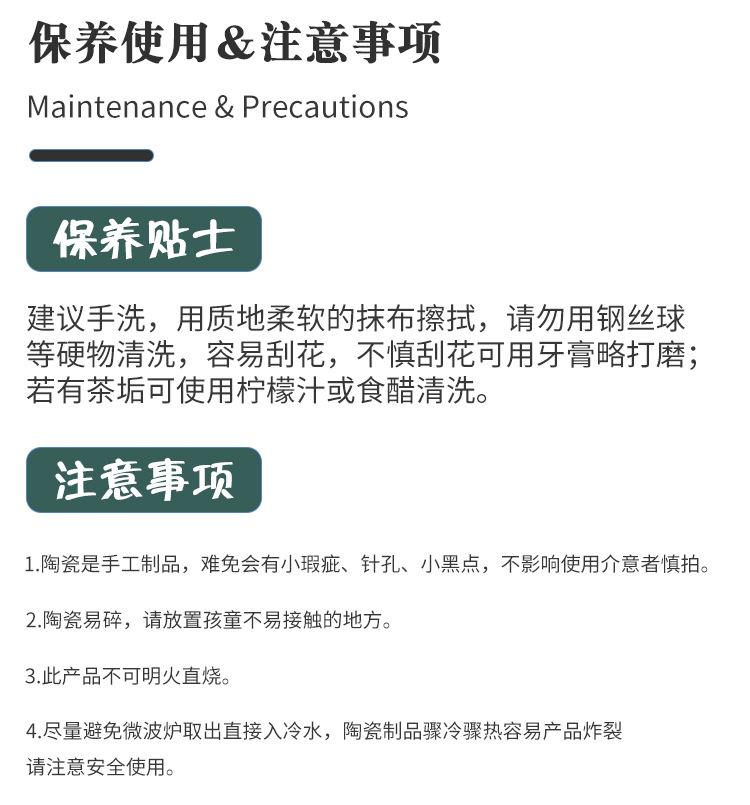 保养使用&注意事项

Maintenance & Precautions

保养贴士

建议手洗，用质地柔软的抹布擦拭，请勿用钢丝球等硬物清洗，容易刮花，不慎刮花可用牙膏略打磨；若有茶垢可使用柠檬汁或食醋清洗。

注意事项

1.陶瓷是手工制品，难免会有小瑕疵、针孔、小黑点，不影响使用介意者慎拍。

2.陶瓷易碎，请放置孩童不易接触的地方。

3.此产品不可明火直烧。

4.尽量避免微波炉取出直接入冷水，陶瓷制品骤冷骤热容易产品炸裂
请注意安全使用。